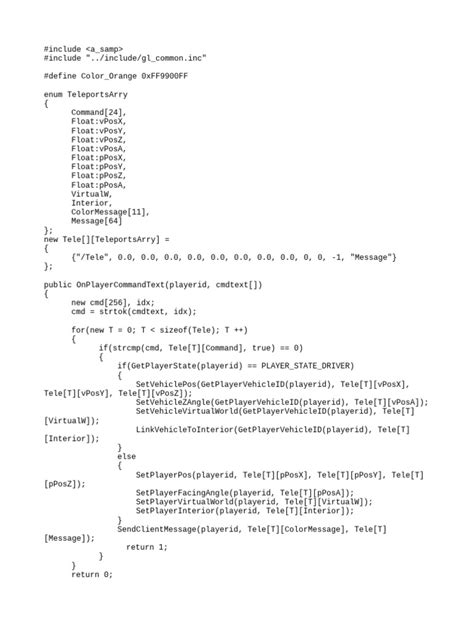 #include <a_samp>
#include "../include/gl_common.inc"

#define Color_Orange 0xFF9900FF

enum TeleportsArry
{
Command[24],
Float:vPosX,
Float:vPosY,
Float:vPosZ,
Float:vPosA,
Float:pPosX,
Float:pPosY,
Float:pPosZ,
Float:pPosA,
VirtualW,
Interior,
ColorMessage[11],
Message[64]
};
new Tele[][TeleportsArry] =
{
{"/Tele", 0.0, 0.0, 0.0, 0.0, 0.0, 0.0, 0.0, 0.0, 0, 0, -1, "Message"}
};

public OnPlayerCommandText(playerid, cmdtext[])
{
new cmd[256], idx;
cmd = strtok(cmdtext, idx);

for(new T = 0; T < sizeof(Tele); T ++)
{
if(strcmp(cmd, Tele[T][Command], true) == 0)
{
if(GetPlayerState(playerid) == PLAYER_STATE_DRIVER)
{
SetVehiclePos(GetPlayerVehicleID(playerid), Tele[T][vPosX], Tele[T][vPosY], Tele[T][vPosZ]);
SetVehicleZAngle(GetPlayerVehicleID(playerid), Tele[T][vPosA]);
SetVehicleVirtualWorld(GetPlayerVehicleID(playerid), Tele[T][VirtualW]);
LinkVehicleToInterior(GetPlayerVehicleID(playerid), Tele[T][Interior]);
}
else
{
SetPlayerPos(playerid, Tele[T][pPosX], Tele[T][pPosY], Tele[T][pPosZ]);
SetPlayerFacingAngle(playerid, Tele[T][pPosA]);
SetPlayerVirtualWorld(playerid, Tele[T][VirtualW]);
SetPlayerInterior(playerid, Tele[T][Interior]);
}
SendClientMessage(playerid, Tele[T][ColorMessage], Tele[T][Message]);
return 1;
}
}
return 0;